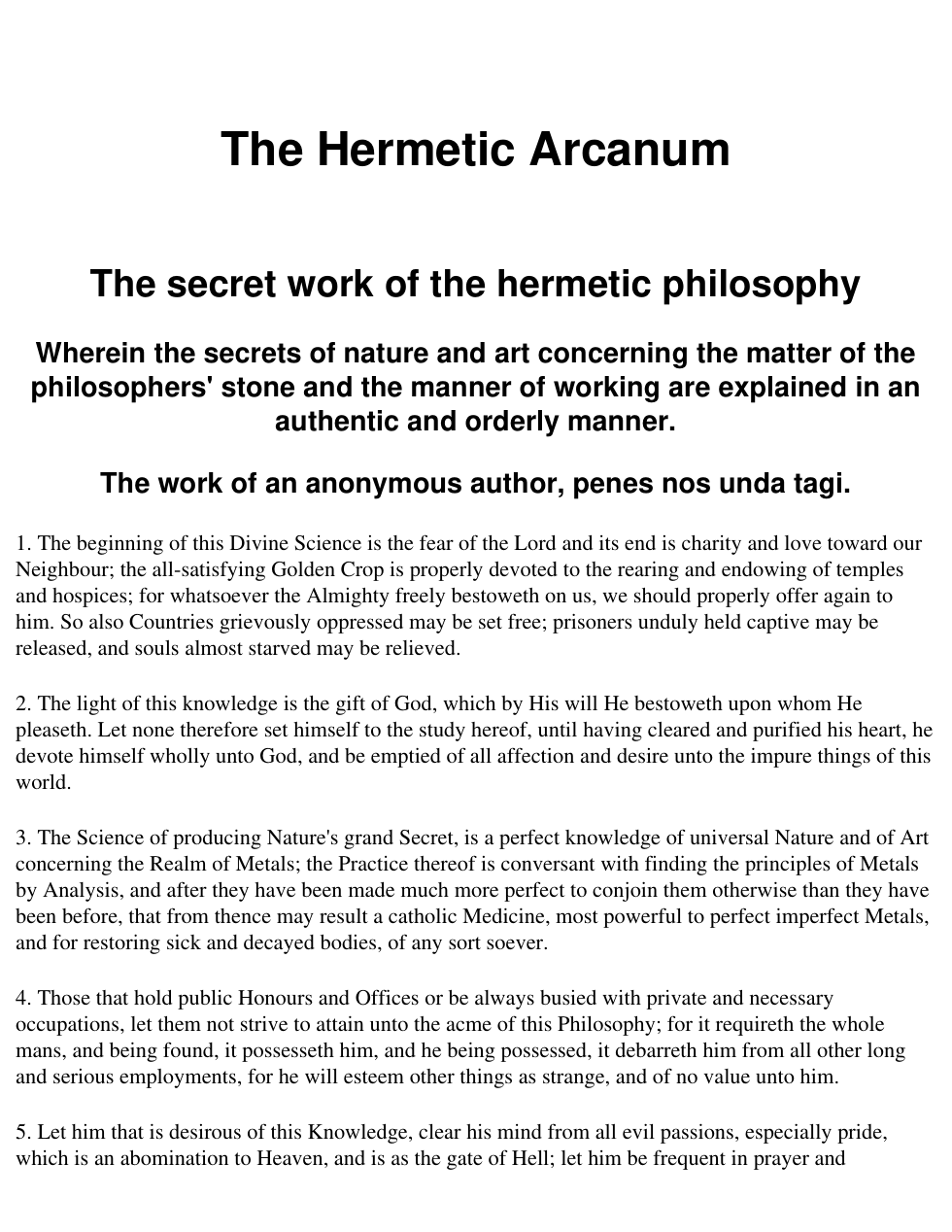 The Hermetic Arcanum

The secret work of the hermetic philosophy

Wherein the secrets of nature and art concerning the matter of the philosophers' stone and the manner of working are explained in an authentic and orderly manner.

The work of an anonymous author, penes nos unda tagi.

1. The beginning of this Divine Science is the fear of the Lord and its end is charity and love toward our Neighbour; the all-satisfying Golden Crop is properly devoted to the rearing and endowing of temples and hospices; for whatsoever the Almighty freely bestoweth on us, we should properly offer again to him. So also Countries grievously oppressed may be set free; prisoners unduly held captive may be released, and souls almost starved may be relieved.

2. The light of this knowledge is the gift of God, which by His will He bestoweth upon whom He pleaseth. Let none therefore set himself to the study hereof, until having cleared and purified his heart, he devote himself wholly unto God, and be emptied of all affection and desire unto the impure things of this world.

3. The Science of producing Nature's grand Secret, is a perfect knowledge of universal Nature and of Art concerning the Realm of Metals; the Practice thereof is conversant with finding the principles of Metals by Analysis, and after they have been made much more perfect to conjoin them otherwise than they have been before, that from thence may result a catholic Medicine, most powerful to perfect imperfect Metals, and for restoring sick and decayed bodies, of any sort soever.

4. Those that hold public Honours and Offices or be always busied with private and necessary occupations, let them not strive to attain unto the acme of this Philosophy; for it requireth the whole mans, and being found, it possesseth him, and he being possessed, it debarreth him from all other long and serious employments, for he will esteem other things as strange, and of no value unto him.

5. Let him that is desirous of this Knowledge, clear his mind from all evil passions, especially pride, which is an abomination to Heaven, and is as the gate of Hell; let him be frequent in prayer and